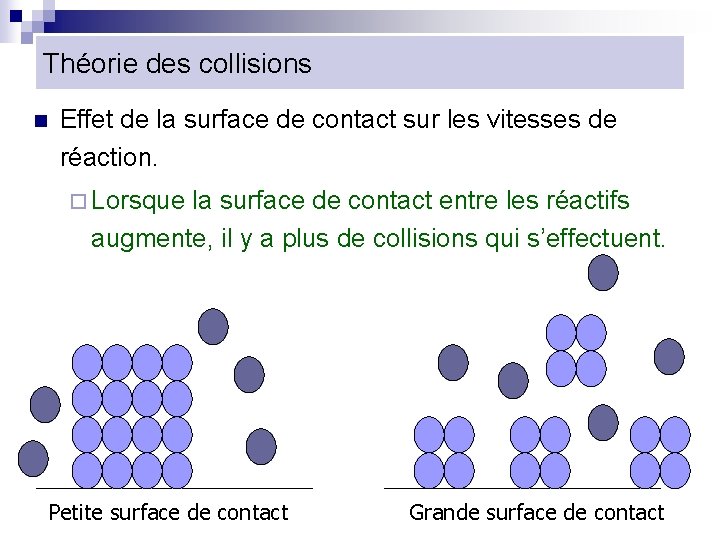 Théorie des collisions

Effet de la surface de contact sur les vitesses de réaction.

Lorsque la surface de contact entre les réactifs augmente, il y a plus de collisions qui s'effectuent.

Petite surface de contact

Grande surface de contact